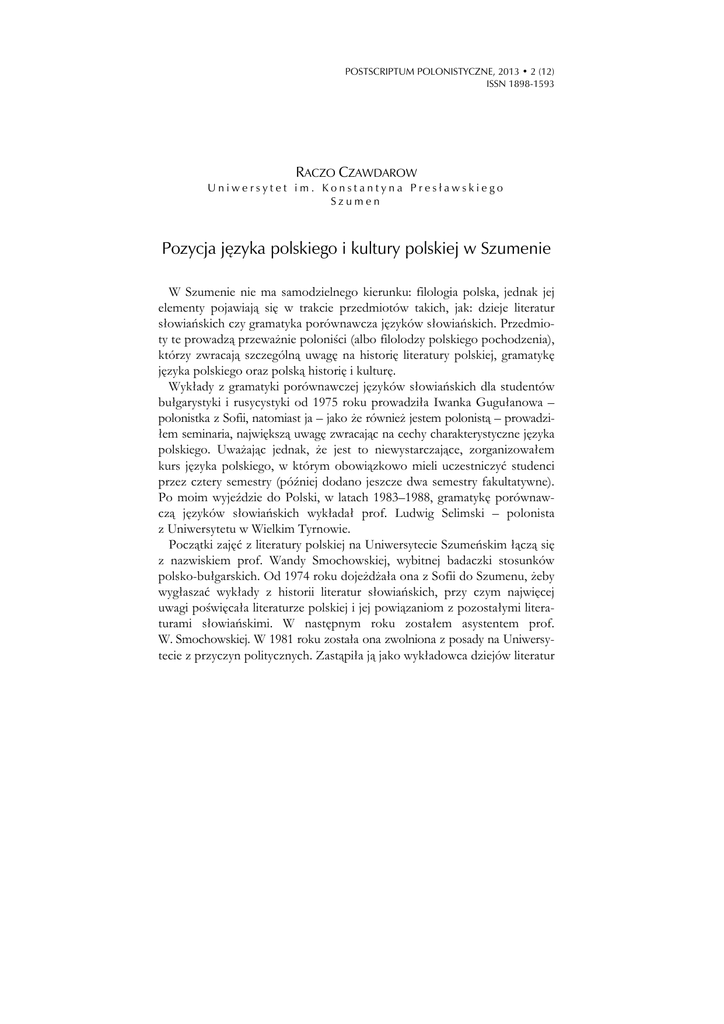 POSTSCRIPTUM POLONISTYCZNE, 2013 • 2 (12)
ISSN 1898-1593

RACZO CZAWDAROW
Uniwersytet im. Konstantyna Presławskiego
Szumen

Pozycja języka polskiego i kultury polskiej w Szumenie

W Szumenie nie ma samodzielnego kierunku: filologia polska, jednak jej elementy pojawiają się w trakcie przedmiotów takich, jak: dzieje literatur słowiańskich czy gramatyka porównawcza języków słowiańskich. Przedmioty te prowadzą przeważnie poloniści (albo filolodzy polskiego pochodzenia), którzy zwracają szczególną uwagę na historię literatury polskiej, gramatykę języka polskiego oraz polską historię i kulturę.

Wykłady z gramatyki porównawczej języków słowiańskich dla studentów bułgarystyki i rusycystyki od 1975 roku prowadziła Iwanka Gugułanowa – polonistka z Sofii, natomiast ja – jako że również jestem polonistą – prowadziłem seminaria, największą uwagę zwracając na cechy charakterystyczne języka polskiego. Uważając jednak, że jest to niewystarczające, zorganizowałem kurs języka polskiego, w którym obowiązkowo mieli uczestniczyć studenci przez cztery semestry (później dodano jeszcze dwa semestry fakultatywne). Po moim wyjeździe do Polski, w latach 1983–1988, gramatykę porównawczą języków słowiańskich wykładał prof. Ludwig Selimski – polonista z Uniwersytetu w Wielkim Tyrnowie.

Początki zajęć z literatury polskiej na Uniwersytecie Szumeńskim łączą się z nazwiskiem prof. Wandy Smochowskiej, wybitnej badaczki stosunków polsko-bułgarskich. Od 1974 roku dojeżdżała ona z Sofii do Szumenu, żeby wygłaszać wykłady z historii literatur słowiańskich, przy czym najwięcej uwagi poświęcała literaturze polskiej i jej powiązaniom z pozostałymi literaturami słowiańskimi. W następnym roku zostałem asystentem prof. W. Smochowskiej. W 1981 roku została ona zwolniona z posady na Uniwersytecie z przyczyn politycznych. Zastąpiła ją jako wykładowca dziejów literatur